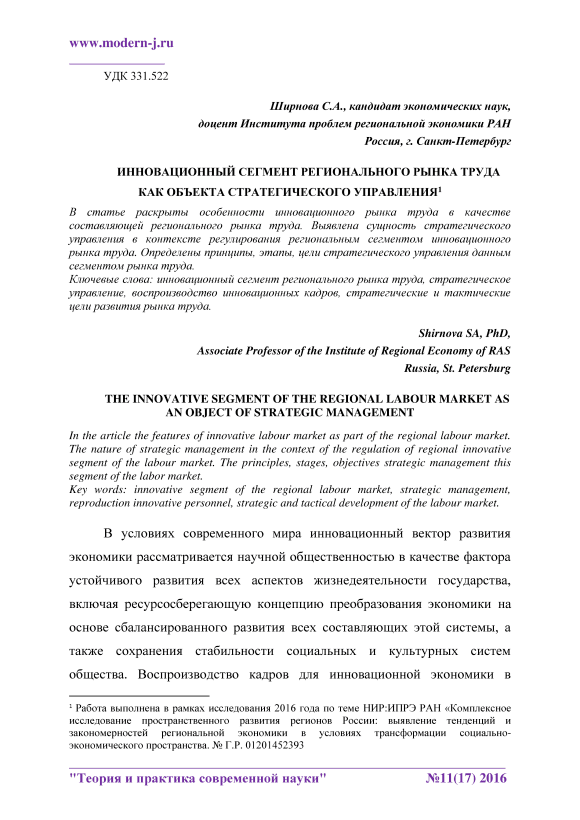 www.modern-j.ru

УДК 331.522

Ширнова С.А., кандидат экономических наук,
доцент Института проблем региональной экономики РАН
Россия, г. Санкт-Петербург

ИННОВАЦИОННЫЙ СЕГМЕНТ РЕГИОНАЛЬНОГО РЫНКА ТРУДА КАК ОБЪЕКТА СТРАТЕГИЧЕСКОГО УПРАВЛЕНИЯ$^1$

В статье раскрыты особенности инновационного рынка труда в качестве составляющей регионального рынка труда. Выявлена сущность стратегического управления в контексте регулирования региональным сегментом инновационного рынка труда. Определены принципы, этапы, цели стратегического управления данным сегментом рынка труда.
Ключевые слова: инновационный сегмент регионального рынка труда, стратегическое управление, воспроизводство инновационных кадров, стратегические и тактические цели развития рынка труда.

Shirnova SA, PhD,
Associate Professor of the Institute of Regional Economy of RAS
Russia, St. Petersburg

THE INNOVATIVE SEGMENT OF THE REGIONAL LABOUR MARKET AS AN OBJECT OF STRATEGIC MANAGEMENT

In the article the features of innovative labour market as part of the regional labour market. The nature of strategic management in the context of the regulation of regional innovative segment of the labour market. The principles, stages, objectives strategic management this segment of the labor market.
Key words: innovative segment of the regional labour market, strategic management, reproduction innovative personnel, strategic and tactical development of the labour market.

В условиях современного мира инновационный вектор развития экономики рассматривается научной общественностью в качестве фактора устойчивого развития всех аспектов жизнедеятельности государства, включая ресурсосберегающую концепцию преобразования экономики на основе сбалансированного развития всех составляющих этой системы, а также сохранения стабильности социальных и культурных систем общества. Воспроизводство кадров для инновационной экономики в

$^1$ Работа выполнена в рамках исследования 2016 года по теме НИР:ИПРЭ РАН «Комплексное исследование пространственного развития регионов России: выявление тенденций и закономерностей региональной экономики в условиях трансформации социально-экономического пространства. № Г.Р. 01201452393

"Теория и практика современной науки" №11(17) 2016